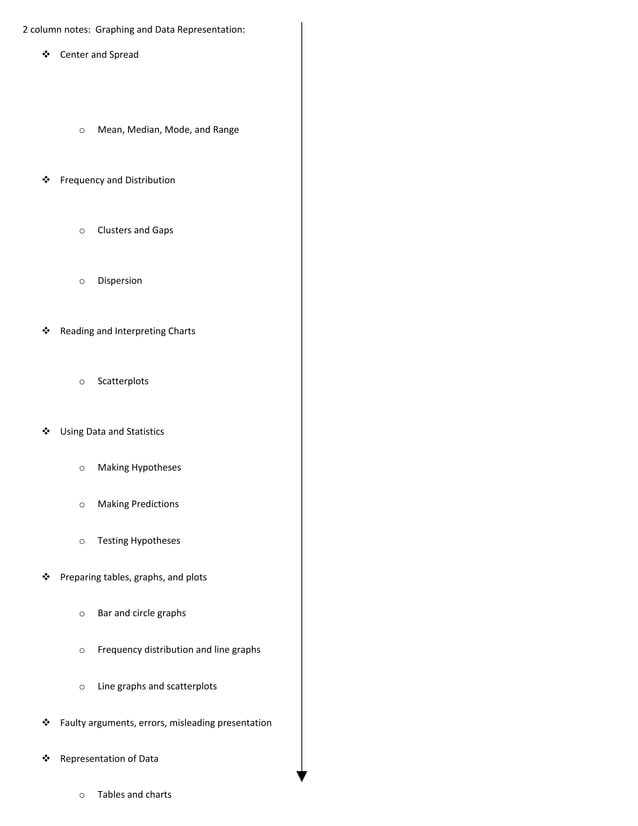 2 column notes: Graphing and Data Representation:

❖ Center and Spread

o Mean, Median, Mode, and Range

❖ Frequency and Distribution

o Clusters and Gaps

o Dispersion

❖ Reading and Interpreting Charts

o Scatterplots

❖ Using Data and Statistics

o Making Hypotheses

o Making Predictions

o Testing Hypotheses

❖ Preparing tables, graphs, and plots

o Bar and circle graphs

o Frequency distribution and line graphs

o Line graphs and scatterplots

❖ Faulty arguments, errors, misleading presentation

❖ Representation of Data

o Tables and charts